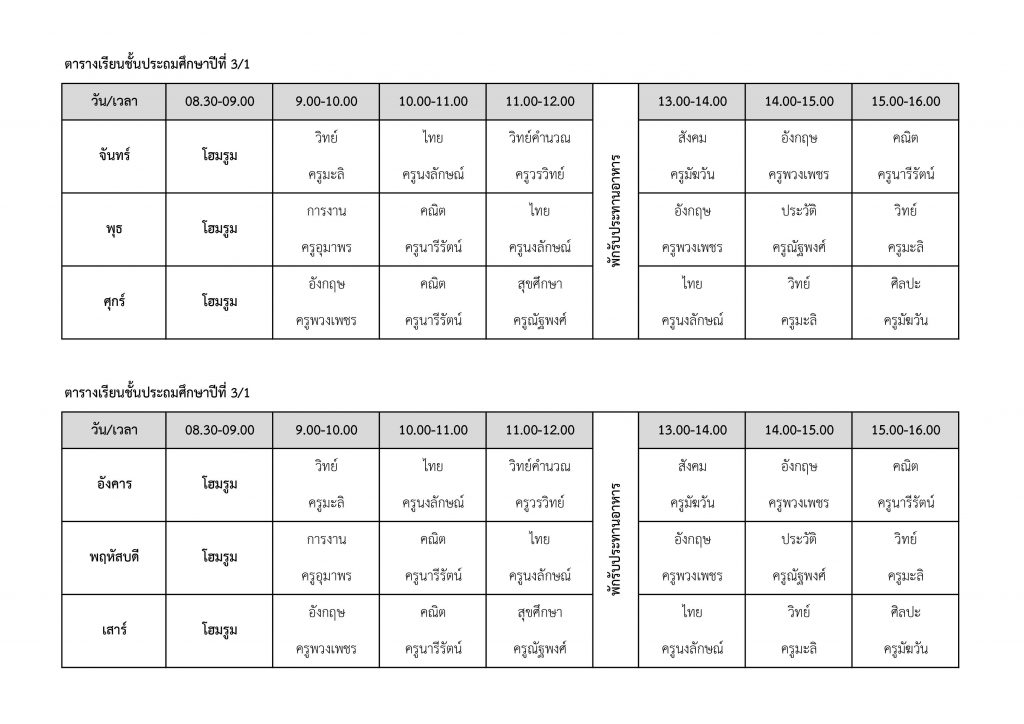 ตารางเรียนชั้นประถมศึกษาปีที่ 3/1

| วัน/เวลา | 08.30-09.00 | 9.00-10.00 | 10.00-11.00 | 11.00-12.00 | | 13.00-14.00 | 14.00-15.00 | 15.00-16.00 |
|---|---|---|---|---|---|---|---|---|
| จันทร์ | โฮมรูม | วิทย์ ครูมะลิ | ไทย ครูนงลักษณ์ | วิทย์คำนวณ ครูวรวิทย์ | พักรับประทานอาหาร | สังคม ครูมัฆวัน | อังกฤษ ครูพวงเพชร | คณิต ครูนารีรัตน์ |
| พุธ | โฮมรูม | การงาน ครูอุมาพร | คณิต ครูนารีรัตน์ | ไทย ครูนงลักษณ์ | | อังกฤษ ครูพวงเพชร | ประวัติ ครูณัฐพงศ์ | วิทย์ ครูมะลิ |
| ศุกร์ | โฮมรูม | อังกฤษ ครูพวงเพชร | คณิต ครูนารีรัตน์ | สุขศึกษา ครูณัฐพงศ์ | | ไทย ครูนงลักษณ์ | วิทย์ ครูมะลิ | ศิลปะ ครูมัฆวัน |

ตารางเรียนชั้นประถมศึกษาปีที่ 3/1

| วัน/เวลา | 08.30-09.00 | 9.00-10.00 | 10.00-11.00 | 11.00-12.00 | | 13.00-14.00 | 14.00-15.00 | 15.00-16.00 |
|---|---|---|---|---|---|---|---|---|
| อังคาร | โฮมรูม | วิทย์ ครูมะลิ | ไทย ครูนงลักษณ์ | วิทย์คำนวณ ครูวรวิทย์ | พักรับประทานอาหาร | สังคม ครูมัฆวัน | อังกฤษ ครูพวงเพชร | คณิต ครูนารีรัตน์ |
| พฤหัสบดี | โฮมรูม | การงาน ครูอุมาพร | คณิต ครูนารีรัตน์ | ไทย ครูนงลักษณ์ | | อังกฤษ ครูพวงเพชร | ประวัติ ครูณัฐพงศ์ | วิทย์ ครูมะลิ |
| เสาร์ | โฮมรูม | อังกฤษ ครูพวงเพชร | คณิต ครูนารีรัตน์ | สุขศึกษา ครูณัฐพงศ์ | | ไทย ครูนงลักษณ์ | วิทย์ ครูมะลิ | ศิลปะ ครูมัฆวัน |